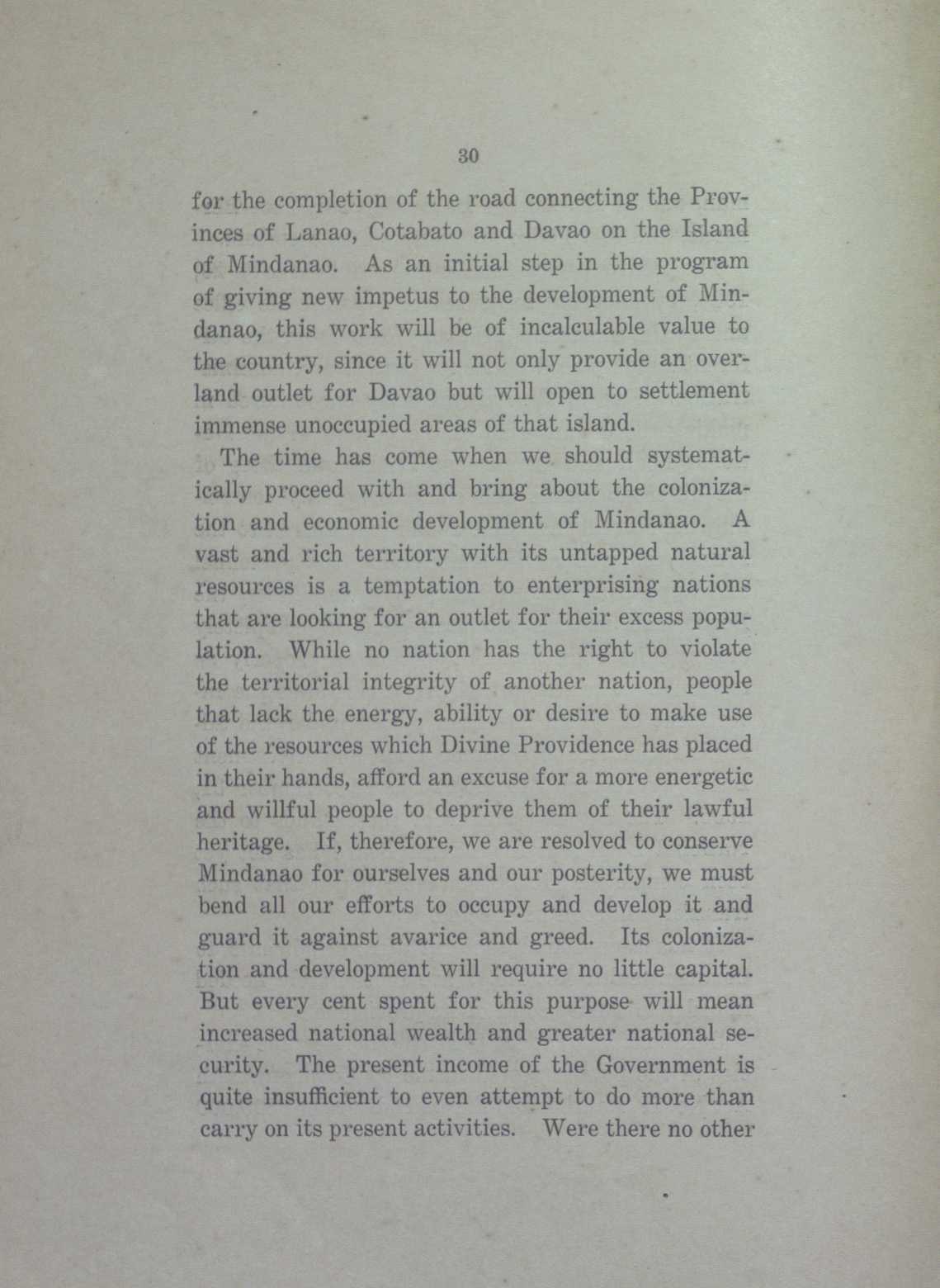 30

for the completion of the road connecting the Provinces of Lanao, Cotabato and Davao on the Island of Mindanao. As an initial step in the program of giving new impetus to the development of Mindanao, this work will be of incalculable value to the country, since it will not only provide an overland outlet for Davao but will open to settlement immense unoccupied areas of that island.

The time has come when we should systematically proceed with and bring about the colonization and economic development of Mindanao. A vast and rich territory with its untapped natural resources is a temptation to enterprising nations that are looking for an outlet for their excess population. While no nation has the right to violate the territorial integrity of another nation, people that lack the energy, ability or desire to make use of the resources which Divine Providence has placed in their hands, afford an excuse for a more energetic and willful people to deprive them of their lawful heritage. If, therefore, we are resolved to conserve Mindanao for ourselves and our posterity, we must bend all our efforts to occupy and develop it and guard it against avarice and greed. Its colonization and development will require no little capital. But every cent spent for this purpose will mean increased national wealth and greater national security. The present income of the Government is quite insufficient to even attempt to do more than carry on its present activities. Were there no other